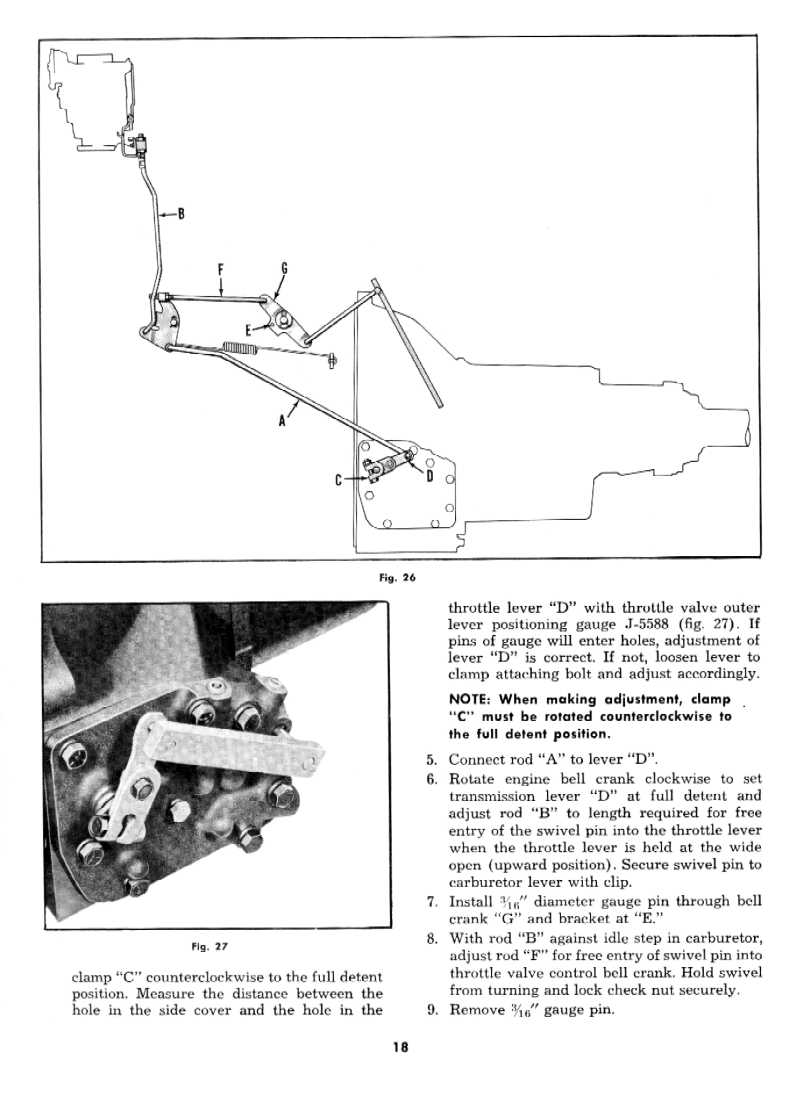 B

F

G

E

A

C

D

Fig. 26

Fig. 27

clamp "C" counterclockwise to the full detent position. Measure the distance between the hole in the side cover and the hole in the throttle lever "D" with throttle valve outer lever positioning gauge J-5588 (fig. 27). If pins of gauge will enter holes, adjustment of lever "D" is correct. If not, loosen lever to clamp attaching bolt and adjust accordingly.

NOTE: When making adjustment, clamp "C" must be rotated counterclockwise to the full detent position.

5. Connect rod "A" to lever "D".

6. Rotate engine bell crank clockwise to set transmission lever "D" at full detent and adjust rod "B" to length required for free entry of the swivel pin into the throttle lever when the throttle lever is held at the wide open (upward position). Secure swivel pin to carburetor lever with clip.

7. Install $\frac{3}{16}''$ diameter gauge pin through bell crank "G" and bracket at "E."

8. With rod "B" against idle step in carburetor, adjust rod "F" for free entry of swivel pin into throttle valve control bell crank. Hold swivel from turning and lock check nut securely.

9. Remove $\frac{3}{16}''$ gauge pin.

18